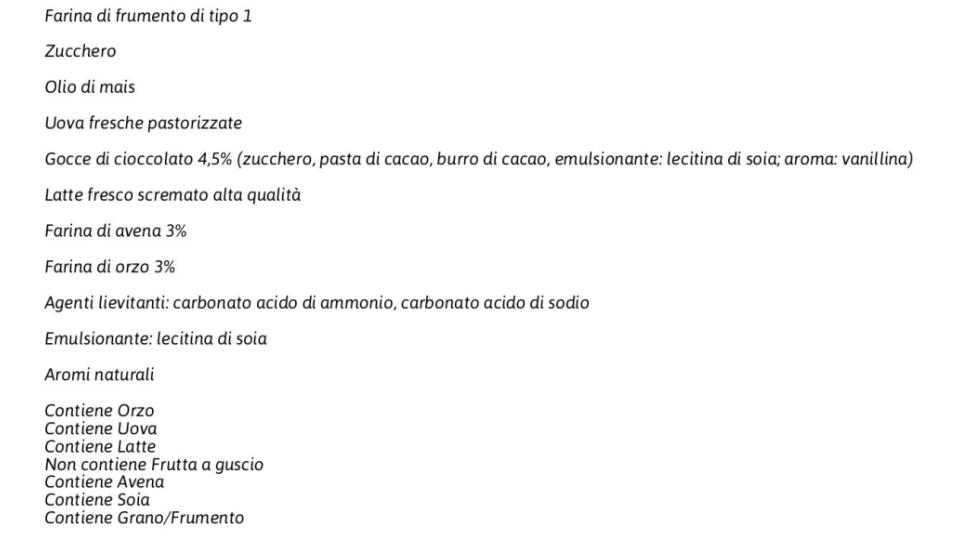 Farina di frumento di tipo 1

Zucchero

Olio di mais

Uova fresche pastorizzate

Gocce di cioccolato 4,5% (zucchero, pasta di cacao, burro di cacao, emulsionante: lecitina di soia; aroma: vanillina)

Latte fresco scremato alta qualità

Farina di avena 3%

Farina di orzo 3%

Agenti lievitanti: carbonato acido di ammonio, carbonato acido di sodio

Emulsionante: lecitina di soia

Aromi naturali

Contiene Orzo
Contiene Uova
Contiene Latte
Non contiene Frutta a guscio
Contiene Avena
Contiene Soia
Contiene Grano/Frumento